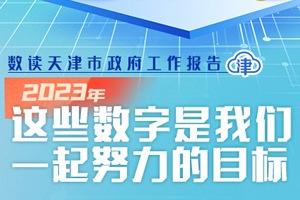 数读天津市政府工作报告 津

2023年

这些数字是我们一起努力的目标